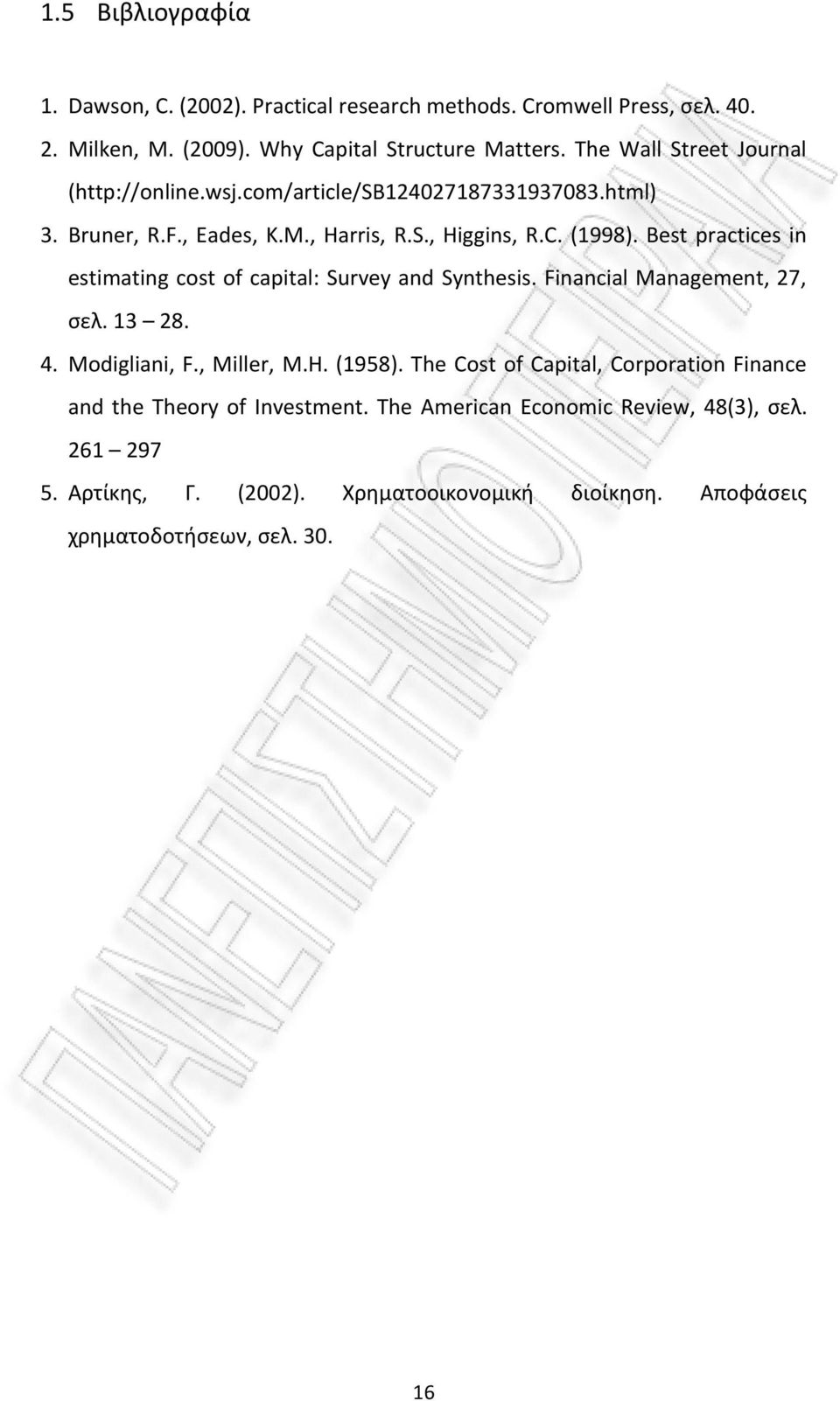 1.5 Βιβλιογραφία

1. Dawson, C. (2002). Practical research methods. Cromwell Press, σελ. 40.
2. Milken, M. (2009). Why Capital Structure Matters. The Wall Street Journal (http://online.wsj.com/article/SB124027187331937083.html)
3. Bruner, R.F., Eades, K.M., Harris, R.S., Higgins, R.C. (1998). Best practices in estimating cost of capital: Survey and Synthesis. Financial Management, 27, σελ. 13 – 28.
4. Modigliani, F., Miller, M.H. (1958). The Cost of Capital, Corporation Finance and the Theory of Investment. The American Economic Review, 48(3), σελ. 261 – 297
5. Αρτίκης, Γ. (2002). Χρηματοοικονομική διοίκηση. Αποφάσεις χρηματοδοτήσεων, σελ. 30.

ΠΑΝΕΠΙΣΤΗΜΙΟ ΠΕΙΡΑΙΑ

16